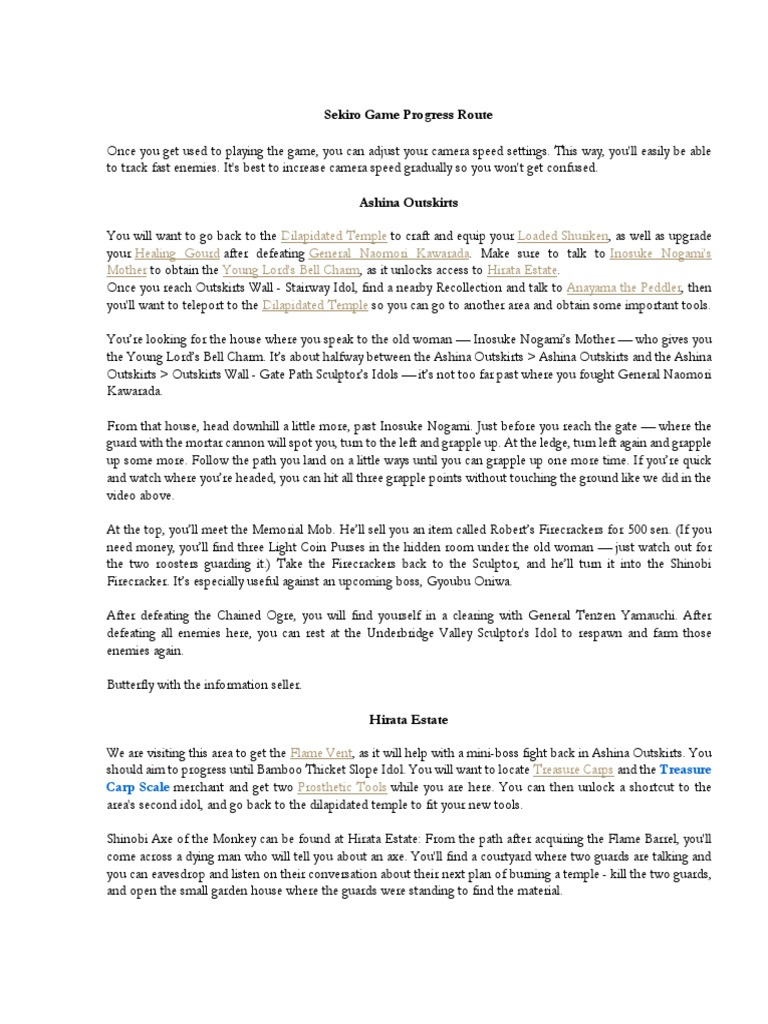 Sekiro Game Progress Route

Once you get used to playing the game, you can adjust your camera speed settings. This way, you'll easily be able to track fast enemies. It's best to increase camera speed gradually so you won't get confused.

Ashina Outskirts

You will want to go back to the Dilapidated Temple to craft and equip your Loaded Shuriken, as well as upgrade your Healing Gourd after defeating General Naomori Kawarada. Make sure to talk to Inosuke Nogami's Mother to obtain the Young Lord's Bell Charm, as it unlocks access to Hirata Estate.
Once you reach Outskirts Wall - Stairway Idol, find a nearby Recollection and talk to Anayama the Peddler, then you'll want to teleport to the Dilapidated Temple so you can go to another area and obtain some important tools.

You're looking for the house where you speak to the old woman — Inosuke Nogami's Mother — who gives you the Young Lord's Bell Charm. It's about halfway between the Ashina Outskirts > Ashina Outskirts and the Ashina Outskirts > Outskirts Wall - Gate Path Sculptor's Idols — it's not too far past where you fought General Naomori Kawarada.

From that house, head downhill a little more, past Inosuke Nogami. Just before you reach the gate — where the guard with the mortar cannon will spot you, turn to the left and grapple up. At the ledge, turn left again and grapple up some more. Follow the path you land on a little ways until you can grapple up one more time. If you're quick and watch where you're headed, you can hit all three grapple points without touching the ground like we did in the video above.

At the top, you'll meet the Memorial Mob. He'll sell you an item called Robert's Firecrackers for 500 sen. (If you need money, you'll find three Light Coin Purses in the hidden room under the old woman — just watch out for the two roosters guarding it.) Take the Firecrackers back to the Sculptor, and he'll turn it into the Shinobi Firecracker. It's especially useful against an upcoming boss, Gyoubu Oniwa.

After defeating the Chained Ogre, you will find yourself in a clearing with General Tenzen Yamauchi. After defeating all enemies here, you can rest at the Underbridge Valley Sculptor's Idol to respawn and farm those enemies again.

Butterfly with the information seller.

Hirata Estate

We are visiting this area to get the Flame Vent, as it will help with a mini-boss fight back in Ashina Outskirts. You should aim to progress until Bamboo Thicket Slope Idol. You will want to locate Treasure Carps and the Treasure Carp Scale merchant and get two Prosthetic Tools while you are here. You can then unlock a shortcut to the area's second idol, and go back to the dilapidated temple to fit your new tools.

Shinobi Axe of the Monkey can be found at Hirata Estate: From the path after acquiring the Flame Barrel, you'll come across a dying man who will tell you about an axe. You'll find a courtyard where two guards are talking and you can eavesdrop and listen on their conversation about their next plan of burning a temple - kill the two guards, and open the small garden house where the guards were standing to find the material.